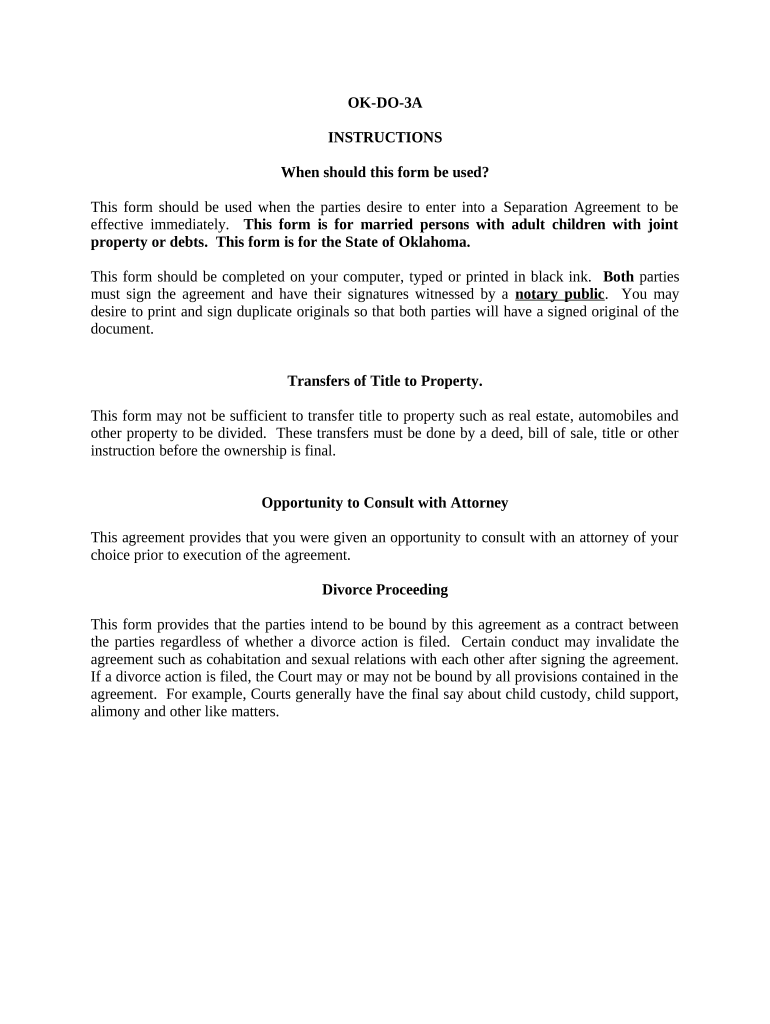 OK-DO-3A

INSTRUCTIONS

When should this form be used?

This form should be used when the parties desire to enter into a Separation Agreement to be effective immediately. This form is for married persons with adult children with joint property or debts. This form is for the State of Oklahoma.

This form should be completed on your computer, typed or printed in black ink. Both parties must sign the agreement and have their signatures witnessed by a notary public. You may desire to print and sign duplicate originals so that both parties will have a signed original of the document.

Transfers of Title to Property.

This form may not be sufficient to transfer title to property such as real estate, automobiles and other property to be divided. These transfers must be done by a deed, bill of sale, title or other instruction before the ownership is final.

Opportunity to Consult with Attorney

This agreement provides that you were given an opportunity to consult with an attorney of your choice prior to execution of the agreement.

Divorce Proceeding

This form provides that the parties intend to be bound by this agreement as a contract between the parties regardless of whether a divorce action is filed. Certain conduct may invalidate the agreement such as cohabitation and sexual relations with each other after signing the agreement. If a divorce action is filed, the Court may or may not be bound by all provisions contained in the agreement. For example, Courts generally have the final say about child custody, child support, alimony and other like matters.